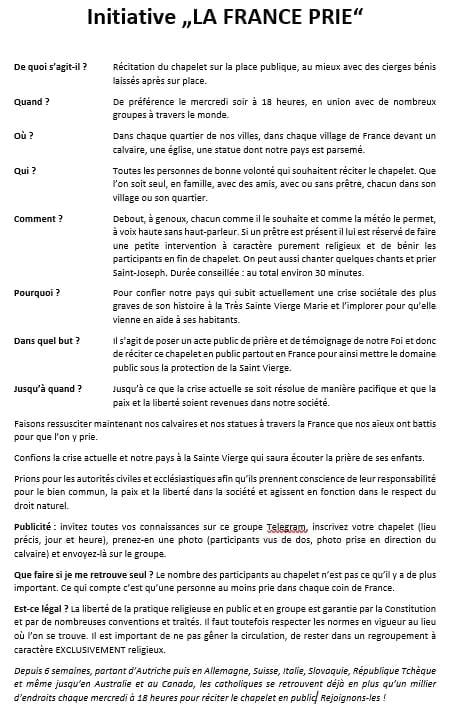 Initiative „LA FRANCE PRIE“

De quoi s'agit-il ? Récitation du chapelet sur la place publique, au mieux avec des cierges bénis laissés après sur place.

Quand ? De préférence le mercredi soir à 18 heures, en union avec de nombreux groupes à travers le monde.

Où ? Dans chaque quartier de nos villes, dans chaque village de France devant un calvaire, une église, une statue dont notre pays est parsemé.

Qui ? Toutes les personnes de bonne volonté qui souhaitent réciter le chapelet. Que l'on soit seul, en famille, avec des amis, avec ou sans prêtre, chacun dans son village ou son quartier.

Comment ? Debout, à genoux, chacun comme il le souhaite et comme la météo le permet, à voix haute sans haut-parleur. Si un prêtre est présent il lui est réservé de faire une petite intervention à caractère purement religieux et de bénir les participants en fin de chapelet. On peut aussi chanter quelques chants et prier Saint-Joseph. Durée conseillée : au total environ 30 minutes.

Pourquoi ? Pour confier notre pays qui subit actuellement une crise sociétale des plus graves de son histoire à la Très Sainte Vierge Marie et l'implorer pour qu'elle vienne en aide à ses habitants.

Dans quel but ? Il s'agit de poser un acte public de prière et de témoignage de notre Foi et donc de réciter ce chapelet en public partout en France pour ainsi mettre le domaine public sous la protection de la Saint Vierge.

Jusqu'à quand ? Jusqu'à ce que la crise actuelle se soit résolue de manière pacifique et que la paix et la liberté soient revenues dans notre société.

Faisons ressusciter maintenant nos calvaires et nos statues à travers la France que nos aïeux ont battis pour que l'on y prie.

Confions la crise actuelle et notre pays à la Sainte Vierge qui saura écouter la prière de ses enfants.

Prions pour les autorités civiles et ecclésiastiques afin qu'ils prennent conscience de leur responsabilité pour le bien commun, la paix et la liberté dans la société et agissent en fonction dans le respect du droit naturel.

Publicité : invitez toutes vos connaissances sur ce groupe Telegram, inscrivez votre chapelet (lieu précis, jour et heure), prenez-en une photo (participants vus de dos, photo prise en direction du calvaire) et envoyez-là sur le groupe.

Que faire si je me retrouve seul ? Le nombre des participants au chapelet n'est pas ce qu'il y a de plus important. Ce qui compte c'est qu'une personne au moins prie dans chaque coin de France.

Est-ce légal ? La liberté de la pratique religieuse en public et en groupe est garantie par la Constitution et par de nombreuses conventions et traités. Il faut toutefois respecter les normes en vigueur au lieu où l'on se trouve. Il est important de ne pas gêner la circulation, de rester dans un regroupement à caractère EXCLUSIVEMENT religieux.

Depuis 6 semaines, partant d'Autriche puis en Allemagne, Suisse, Italie, Slovaquie, République Tchèque et même jusqu'en Australie et au Canada, les catholiques se retrouvent déjà en plus qu'un millier d'endroits chaque mercredi à 18 heures pour réciter le chapelet en public. Rejoignons-les !